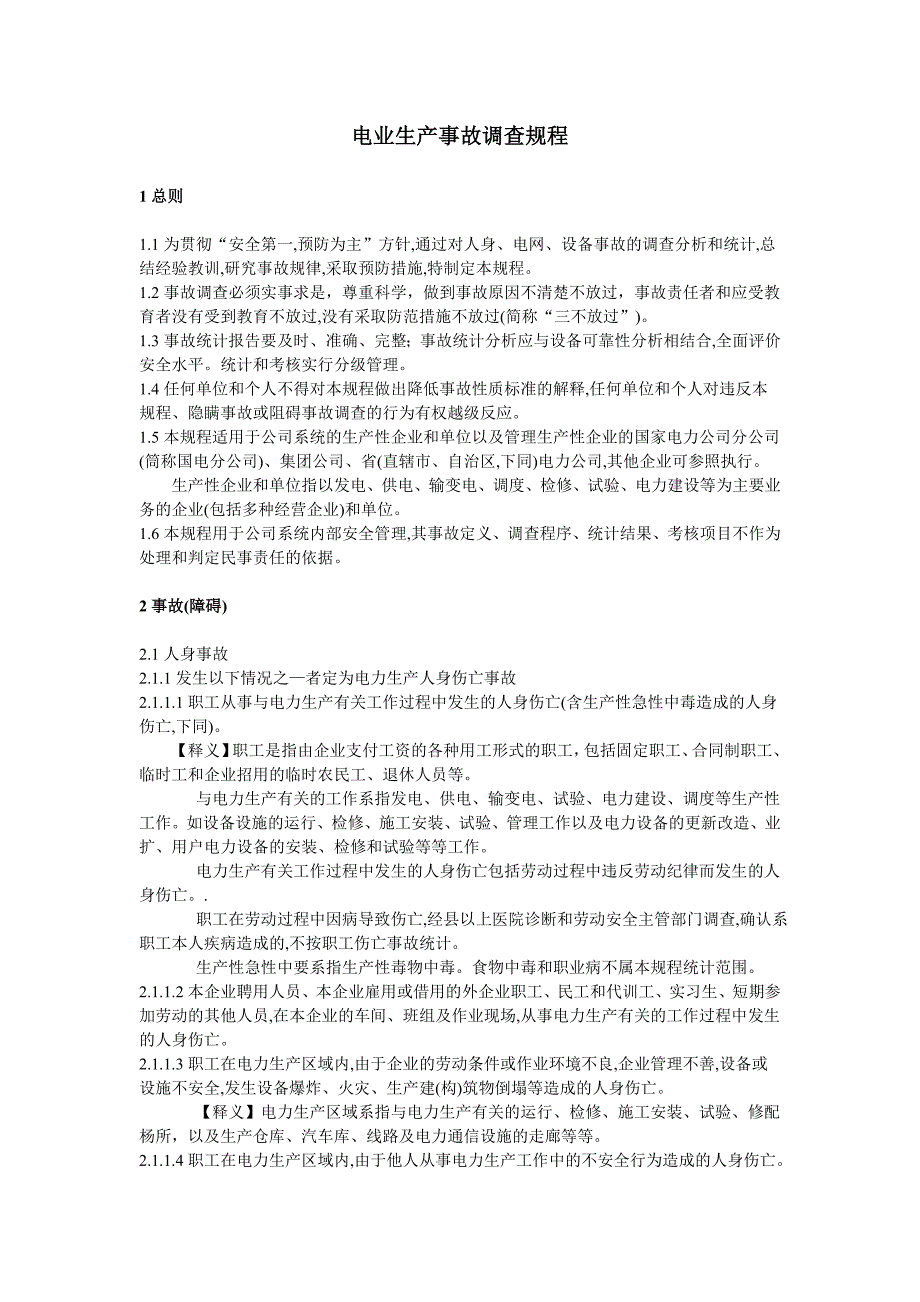 电业生产事故调查规程

1 总则

1.1 为贯彻“安全第一,预防为主”方针,通过对人身、电网、设备事故的调查分析和统计,总结经验教训,研究事故规律,采取预防措施,特制定本规程。
1.2 事故调查必须实事求是，尊重科学，做到事故原因不清楚不放过，事故责任者和应受教育者没有受到教育不放过,没有采取防范措施不放过(简称“三不放过”)。
1.3 事故统计报告要及时、准确、完整；事故统计分析应与设备可靠性分析相结合,全面评价安全水平。统计和考核实行分级管理。
1.4 任何单位和个人不得对本规程做出降低事故性质标准的解释,任何单位和个人对违反本规程、隐瞒事故或阻碍事故调查的行为有权越级反应。
1.5 本规程适用于公司系统的生产性企业和单位以及管理生产性企业的国家电力公司分公司(简称国电分公司)、集团公司、省(直辖市、自治区,下同)电力公司,其他企业可参照执行。
生产性企业和单位指以发电、供电、输变电、调度、检修、试验、电力建设等为主要业务的企业(包括多种经营企业)和单位。
1.6 本规程用于公司系统内部安全管理,其事故定义、调查程序、统计结果、考核项目不作为处理和判定民事责任的依据。

2 事故(障碍)

2.1 人身事故
2.1.1 发生以下情况之一者定为电力生产人身伤亡事故
2.1.1.1 职工从事与电力生产有关工作过程中发生的人身伤亡(含生产性急性中毒造成的人身伤亡,下同)。
【释义】职工是指由企业支付工资的各种用工形式的职工,包括固定职工、合同制职工、临时工和企业招用的临时农民工、退休人员等。
与电力生产有关的工作系指发电、供电、输变电、试验、电力建设、调度等生产性工作。如设备设施的运行、检修、施工安装、试验、管理工作以及电力设备的更新改造、业扩、用户电力设备的安装、检修和试验等等工作。
电力生产有关工作过程中发生的人身伤亡包括劳动过程中违反劳动纪律而发生的人身伤亡。.
职工在劳动过程中因病导致伤亡,经县以上医院诊断和劳动安全主管部门调查,确认系职工本人疾病造成的,不按职工伤亡事故统计。
生产性急性中要系指生产性毒物中毒。食物中毒和职业病不属本规程统计范围。
2.1.1.2 本企业聘用人员、本企业雇用或借用的外企业职工、民工和代训工、实习生、短期参加劳动的其他人员,在本企业的车间、班组及作业现场,从事电力生产有关的工作过程中发生的人身伤亡。
2.1.1.3 职工在电力生产区域内,由于企业的劳动条件或作业环境不良,企业管理不善,设备或设施不安全,发生设备爆炸、火灾、生产建(构)筑物倒塌等造成的人身伤亡。
【释义】电力生产区域系指与电力生产有关的运行、检修、施工安装、试验、修配杨所，以及生产仓库、汽车库、线路及电力通信设施的走廊等等。
2.1.1.4 职工在电力生产区域内,由于他人从事电力生产工作中的不安全行为造成的人身伤亡。